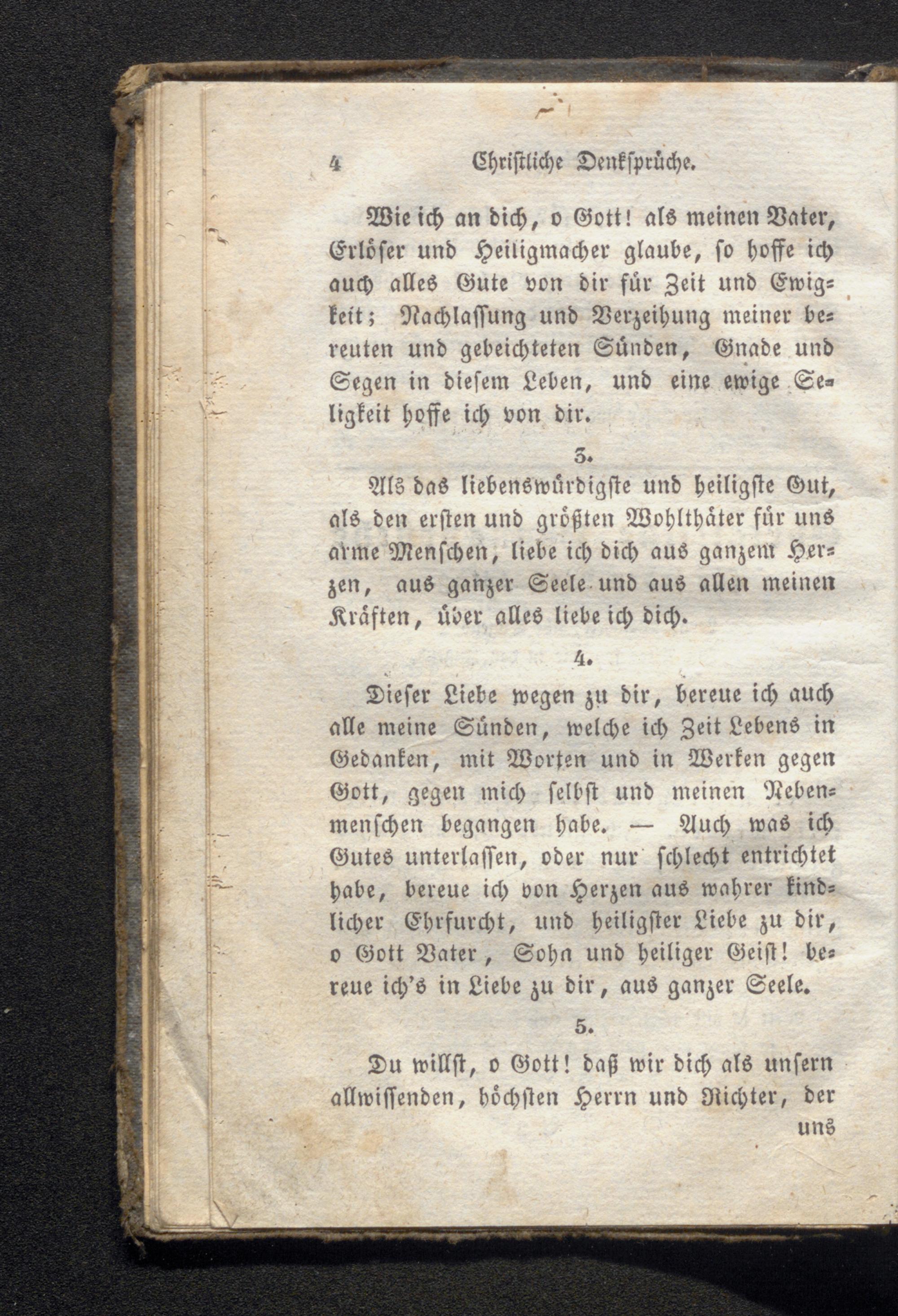 4 Christliche Denksprüche.

Wie ich an dich, o Gott! als meinen Vater, Erlöser und Heiligmacher glaube, so hoffe ich auch alles Gute von dir für Zeit und Ewigkeit; Nachlassung und Verzeihung meiner bereuten und gebeichteten Sünden, Gnade und Segen in diesem Leben, und eine ewige Seligkeit hoffe ich von dir.

3.

Als das liebenswürdigste und heiligste Gut, als den ersten und größten Wohlthäter für uns arme Menschen, liebe ich dich aus ganzem Herzen, aus ganzer Seele und aus allen meinen Kräften, über alles liebe ich dich.

4.

Dieser Liebe wegen zu dir, bereue ich auch alle meine Sünden, welche ich Zeit Lebens in Gedanken, mit Worten und in Werken gegen Gott, gegen mich selbst und meinen Nebenmenschen begangen habe. — Auch was ich Gutes unterlassen, oder nur schlecht entrichtet habe, bereue ich von Herzen aus wahrer kindlicher Ehrfurcht, und heiligster Liebe zu dir, o Gott Vater, Sohn und heiliger Geist! bereue ich's in Liebe zu dir, aus ganzer Seele.

5.

Du willst, o Gott! daß wir dich als unsern allwissenden, höchsten Herrn und Richter, der uns